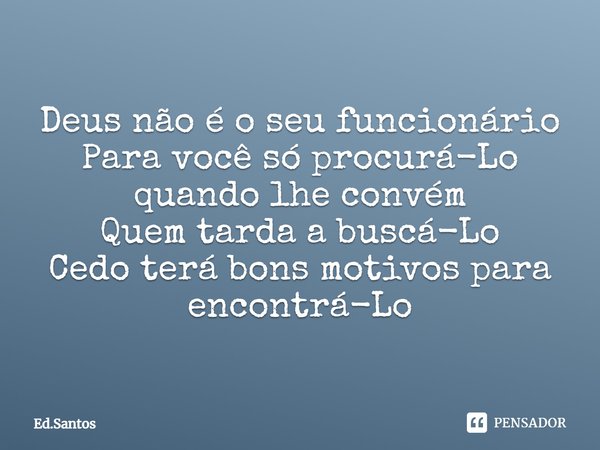 Deus não é o seu funcionário
Para você só procurá-Lo
quando lhe convém
Quem tarda a buscá-Lo
Cedo terá bons motivos para
encontrá-Lo

Ed.Santos

PENSADOR